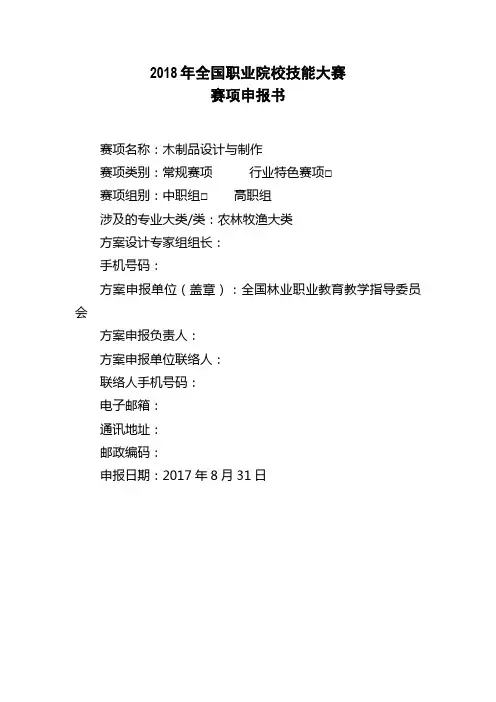 2018年全国职业院校技能大赛
赛项申报书

赛项名称：木制品设计与制作
赛项类别：常规赛项 行业特色赛项☐
赛项组别：中职组☐ 高职组
涉及的专业大类/类：农林牧渔大类
方案设计专家组组长：
手机号码：
方案申报单位（盖章）：全国林业职业教育教学指导委员会
方案申报负责人：
方案申报单位联络人：
联络人手机号码：
电子邮箱：
通讯地址：
邮政编码：
申报日期：2017年8月31日